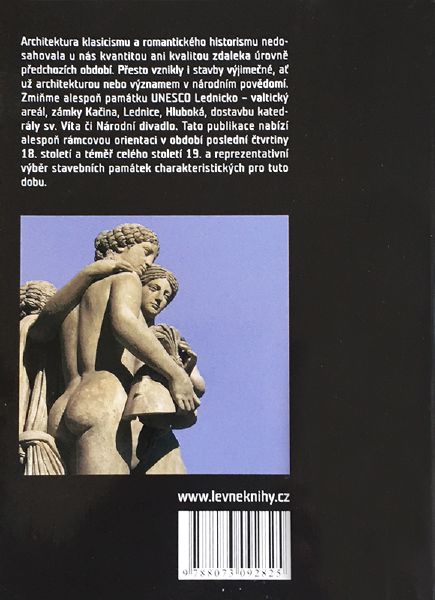 Architektura klasicismu a romantického historismu nedosahovala u nás kvantitou ani kvalitou zdaleka úrovně předchozích období. Přesto vznikly i stavby výjimečné, ať už architekturou nebo významem v národním povědomí. Zmiňme alespoň památku UNESCO Lednicko – valtický areál, zámky Kačina, Lednice, Hluboká, dostavbu katedrály sv. Víta či Národní divadlo. Tato publikace nabízí alespoň rámcovou orientaci v období poslední čtvrtiny 18. století a téměř celého století 19. a reprezentativní výběr stavebních památek charakteristických pro tuto dobu.

www.levneknihy.cz

9 788073 092825